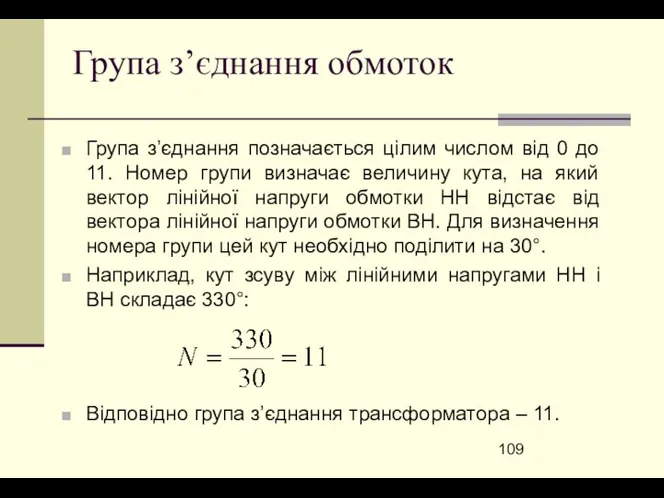 Група з’єднання обмоток

Група з’єднання позначається цілим числом від 0 до 11. Номер групи визначає величину кута, на який вектор лінійної напруги обмотки НН відстає від вектора лінійної напруги обмотки ВН. Для визначення номера групи цей кут необхідно поділити на 30°.

Наприклад, кут зсуву між лінійними напругами НН і ВН складає 330°:

$N = \frac{330}{30} = 11$

Відповідно група з’єднання трансформатора – 11.

109